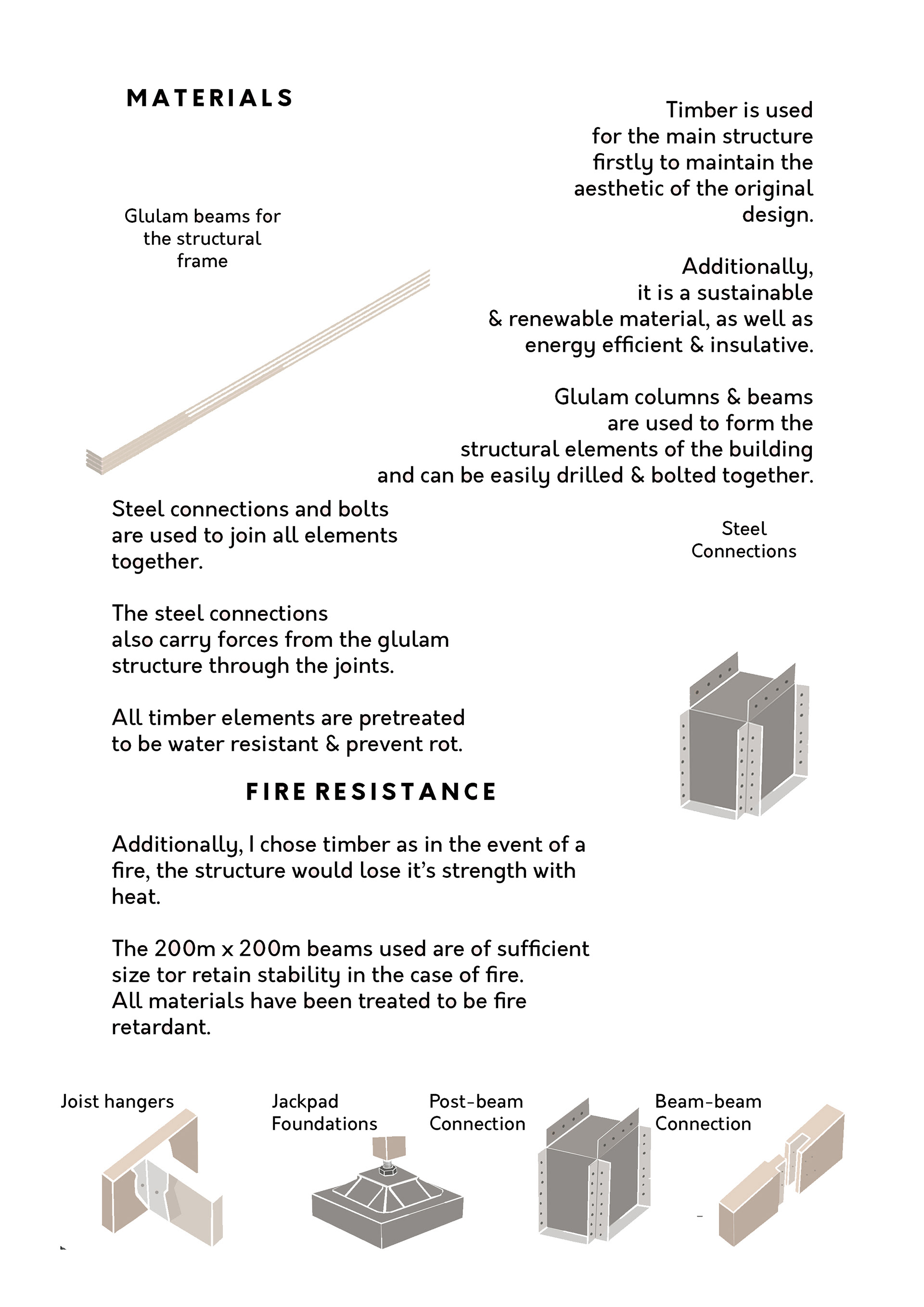 MATERIALS

Timber is used for the main structure firstly to maintain the aesthetic of the original design.

Additionally, it is a sustainable & renewable material, as well as energy efficient & insulative.

Glulam columns & beams are used to form the structural elements of the building and can be easily drilled & bolted together.

Glulam beams for the structural frame

Steel connections and bolts are used to join all elements together.

The steel connections also carry forces from the glulam structure through the joints.

All timber elements are pretreated to be water resistant & prevent rot.

Steel Connections

FIRE RESISTANCE

Additionally, I chose timber as in the event of a fire, the structure would lose it's strength with heat.

The 200m x 200m beams used are of sufficient size tor retain stability in the case of fire. All materials have been treated to be fire retardant.

Joist hangers

Jackpad Foundations

Post-beam Connection

Beam-beam Connection